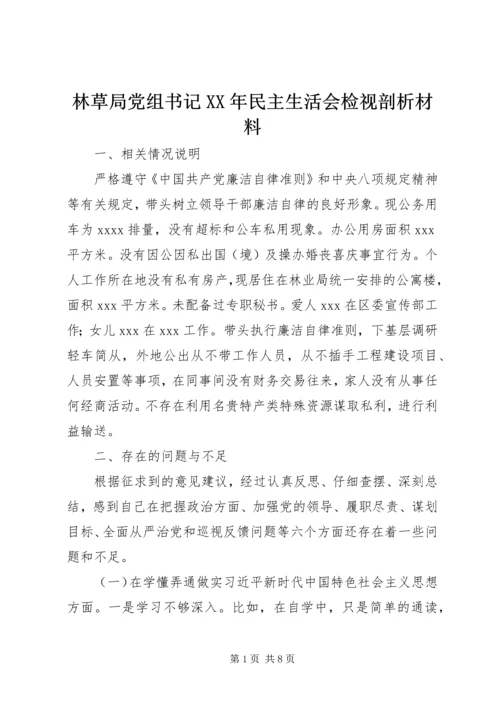 林草局党组书记XX年民主生活会检视剖析材料

一、相关情况说明

严格遵守《中国共产党廉洁自律准则》和中央八项规定精神等有关规定，带头树立领导干部廉洁自律的良好形象。现公务用车为xxxx排量，没有超标和公车私用现象。办公用房面积xxx平方米。没有因公因私出国（境）及操办婚丧喜庆事宜行为。个人工作所在地没有私有房产，现居住在林业局统一安排的公寓楼，面积xxx平方米。未配备过专职秘书。爱人xxx在区委宣传部工作；女儿xxx在xxx工作。带头执行廉洁自律准则，下基层调研轻车简从，外地公出从不带工作人员，从不插手工程建设项目、人员安置等事项，在同事间没有财务交易往来，家人没有从事任何经商活动。不存在利用名贵特产类特殊资源谋取私利，进行利益输送。

二、存在的问题与不足

根据征求到的意见建议，经过认真反思、仔细查摆、深刻总结，感到自己在把握政治方面、加强党的领导、履职尽责、谋划目标、全面从严治党和巡视反馈问题等六个方面还存在着一些问题和不足。

（一）在学懂弄通做实习近平新时代中国特色社会主义思想方面。一是学习不够深入。比如，在自学中，只是简单的通读，

第1页 共8页